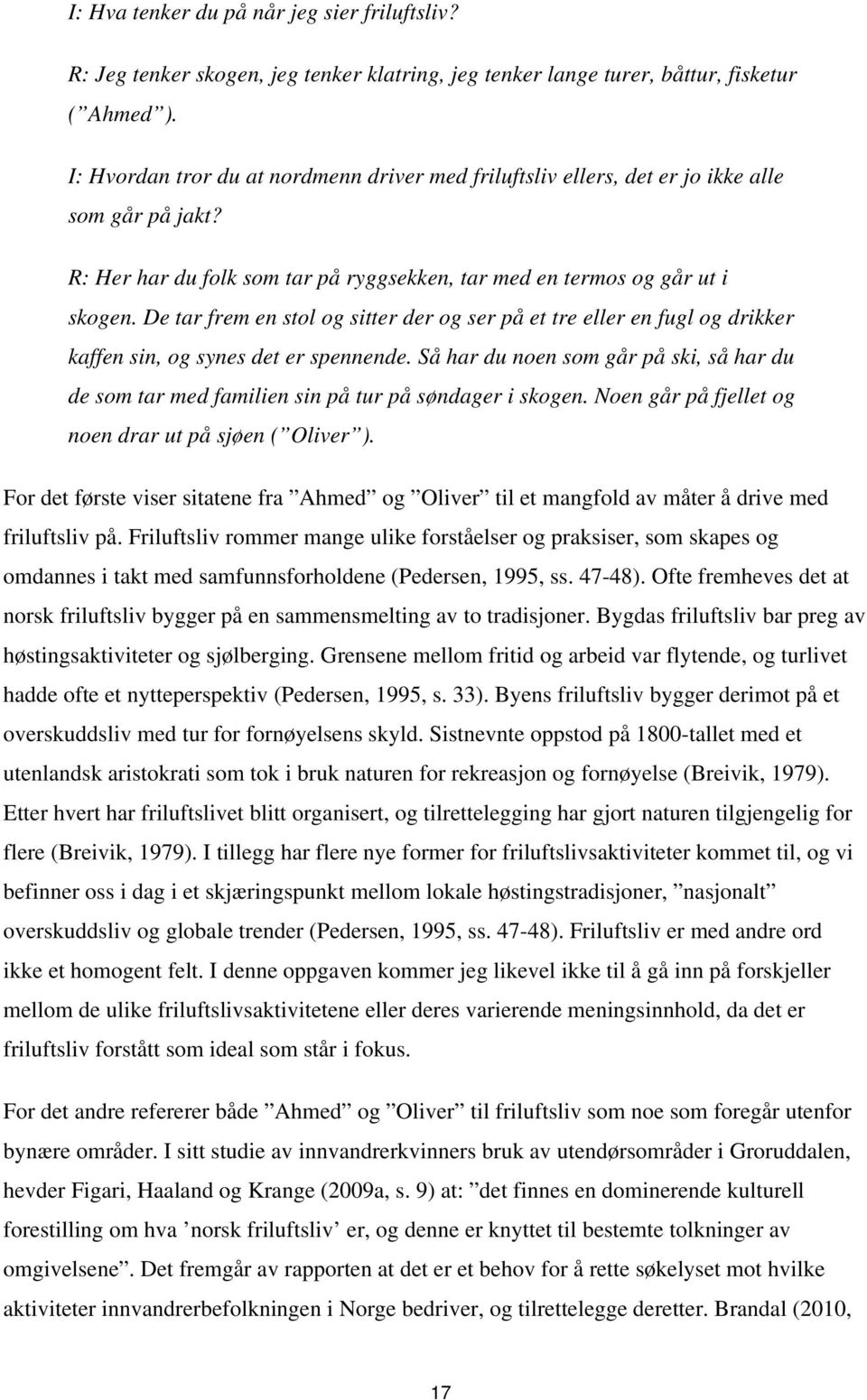 I: Hva tenker du på når jeg sier friluftsliv?

R: Jeg tenker skogen, jeg tenker klatring, jeg tenker lange turer, båttur, fisketur (”Ahmed”).

I: Hvordan tror du at nordmenn driver med friluftsliv ellers, det er jo ikke alle som går på jakt?

R: Her har du folk som tar på ryggsekken, tar med en termos og går ut i skogen. De tar frem en stol og sitter der og ser på et tre eller en fugl og drikker kaffen sin, og synes det er spennende. Så har du noen som går på ski, så har du de som tar med familien sin på tur på søndager i skogen. Noen går på fjellet og noen drar ut på sjøen (”Oliver”).

For det første viser sitatene fra ”Ahmed” og ”Oliver” til et mangfold av måter å drive med friluftsliv på. Friluftsliv rommer mange ulike forståelser og praksiser, som skapes og omdannes i takt med samfunnsforholdene (Pedersen, 1995, ss. 47-48). Ofte fremheves det at norsk friluftsliv bygger på en sammensmelting av to tradisjoner. Bygdas friluftsliv bar preg av høstingsaktiviteter og sjølberging. Grensene mellom fritid og arbeid var flytende, og turlivet hadde ofte et nytteperspektiv (Pedersen, 1995, s. 33). Byens friluftsliv bygger derimot på et overskuddsliv med tur for fornøyelsens skyld. Sistnevnte oppstod på 1800-tallet med et utenlandsk aristokrati som tok i bruk naturen for rekreasjon og fornøyelse (Breivik, 1979). Etter hvert har friluftslivet blitt organisert, og tilrettelegging har gjort naturen tilgjengelig for flere (Breivik, 1979). I tillegg har flere nye former for friluftslivsaktiviteter kommet til, og vi befinner oss i dag i et skjæringspunkt mellom lokale høstingstradisjoner, ”nasjonalt” overskuddsliv og globale trender (Pedersen, 1995, ss. 47-48). Friluftsliv er med andre ord ikke et homogent felt. I denne oppgaven kommer jeg likevel ikke til å gå inn på forskjeller mellom de ulike friluftslivsaktivitetene eller deres varierende meningsinnhold, da det er friluftsliv forstått som ideal som står i fokus.

For det andre refererer både ”Ahmed” og ”Oliver” til friluftsliv som noe som foregår utenfor bynære områder. I sitt studie av innvandrerkvinners bruk av utendørsområder i Groruddalen, hevder Figari, Haaland og Krange (2009a, s. 9) at: ”det finnes en dominerende kulturell forestilling om hva ’norsk friluftsliv’ er, og denne er knyttet til bestemte tolkninger av omgivelsene”. Det fremgår av rapporten at det er et behov for å rette søkelyset mot hvilke aktiviteter innvandrerbefolkningen i Norge bedriver, og tilrettelegge deretter. Brandal (2010,

17